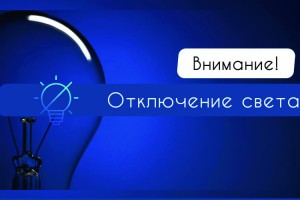 Внимание!

Отключение света